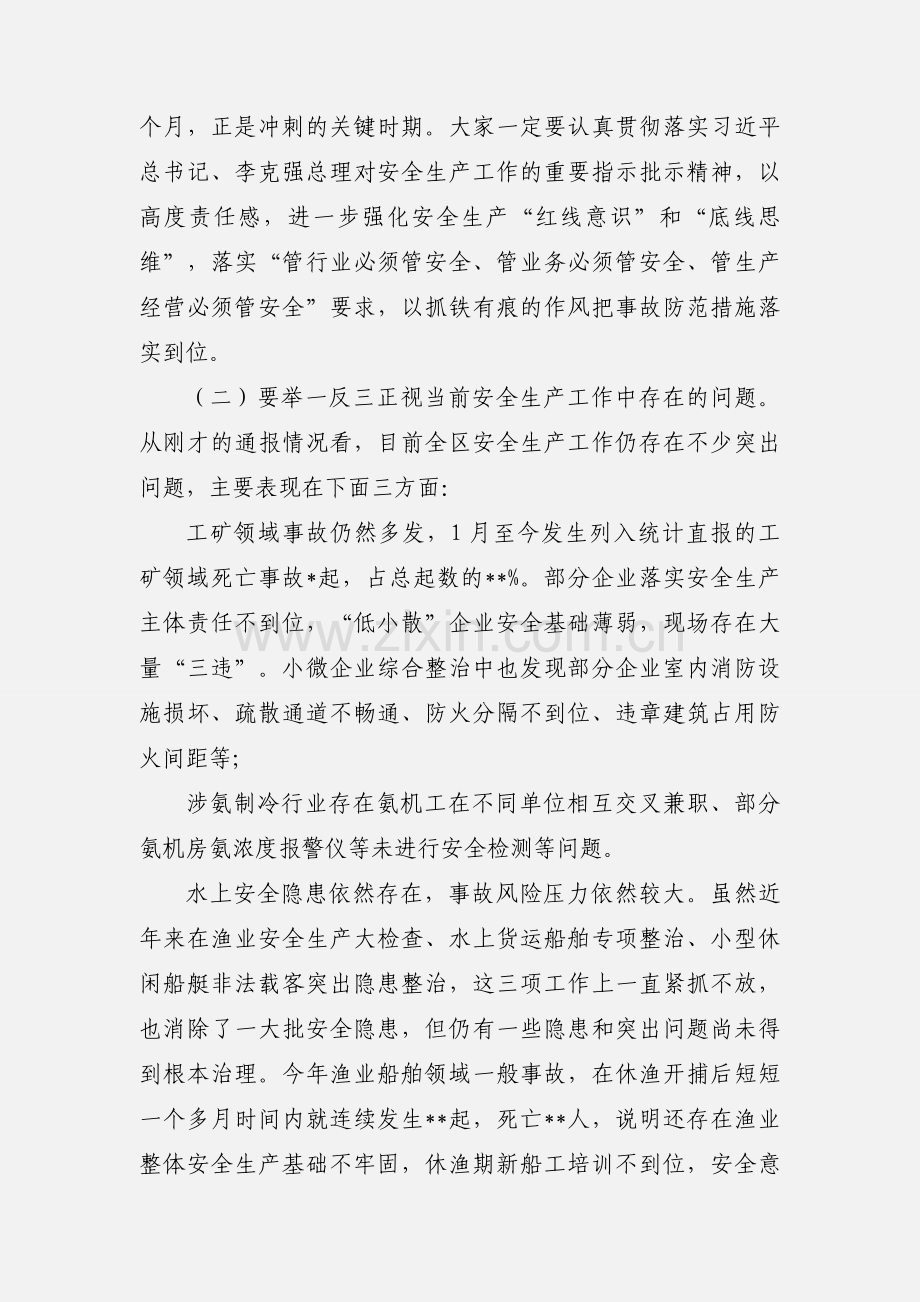 个月，正是冲刺的关键时期。大家一定要认真贯彻落实习近平总书记、李克强总理对安全生产工作的重要指示批示精神，以高度责任感，进一步强化安全生产“红线意识”和“底线思维”，落实“管行业必须管安全、管业务必须管安全、管生产经营必须管安全”要求，以抓铁有痕的作风把事故防范措施落实到位。

（二）要举一反三正视当前安全生产工作中存在的问题。从刚才的通报情况看，目前全区安全生产工作仍存在不少突出问题，主要表现在下面三方面:

工矿领域事故仍然多发，1月至今发生列入统计直报的工矿领域死亡事故*起，占总起数的**%。部分企业落实安全生产主体责任不到位，“低小散”企业安全基础薄弱，现场存在大量“三违”。小微企业综合整治中也发现部分企业室内消防设施损坏、疏散通道不畅通、防火分隔不到位、违章建筑占用防火间距等;

涉氨制冷行业存在氨机工在不同单位相互交叉兼职、部分氨机房氨浓度报警仪等未进行安全检测等问题。

水上安全隐患依然存在，事故风险压力依然较大。虽然近年来在渔业安全生产大检查、水上货运船舶专项整治、小型休闲船艇非法载客突出隐患整治，这三项工作上一直紧抓不放，也消除了一大批安全隐患，但仍有一些隐患和突出问题尚未得到根本治理。今年渔业船舶领域一般事故，在休渔开捕后短短一个多月时间内就连续发生**起，死亡**人，说明还存在渔业整体安全生产基础不牢固，休渔期新船工培训不到位，安全意

www.zixin.com.cn